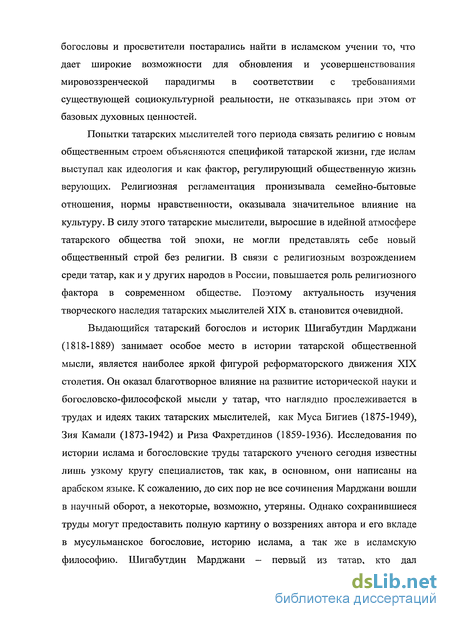 богословы и просветители постарались найти в исламском учении то, что дает широкие возможности для обновления и усовершенствования мировоззренческой парадигмы в соответствии с требованиями существующей социокультурной реальности, не отказываясь при этом от базовых духовных ценностей.

Попытки татарских мыслителей того периода связать религию с новым общественным строем объясняются спецификой татарской жизни, где ислам выступал как идеология и как фактор, регулирующий общественную жизнь верующих. Религиозная регламентация пронизывала семейно-бытовые отношения, нормы нравственности, оказывала значительное влияние на культуру. В силу этого татарские мыслители, выросшие в идейной атмосфере татарского общества той эпохи, не могли представлять себе новый общественный строй без религии. В связи с религиозным возрождением среди татар, как и у других народов в России, повышается роль религиозного фактора в современном обществе. Поэтому актуальность изучения творческого наследия татарских мыслителей XIX в. становится очевидной.

Выдающийся татарский богослов и историк Шигабутдин Марджани (1818-1889) занимает особое место в истории татарской общественной мысли, является наиболее яркой фигурой реформаторского движения XIX столетия. Он оказал благотворное влияние на развитие исторической науки и богословско-философской мысли у татар, что наглядно прослеживается в трудах и идеях таких татарских мыслителей, как Муса Бигиев (1875-1949), Зия Камали (1873-1942) и Риза Фахретдинов (1859-1936). Исследования по истории ислама и богословские труды татарского ученого сегодня известны лишь узкому кругу специалистов, так как, в основном, они написаны на арабском языке. К сожалению, до сих пор не все сочинения Марджани вошли в научный оборот, а некоторые, возможно, утеряны. Однако сохранившиеся труды могут предоставить полную картину о воззрениях автора и его вкладе в мусульманское богословие, историю ислама, а так же в исламскую философию. Шигабутдин Марджани – первый из татар, кто дал

dsLib.net
библиотека диссертаций